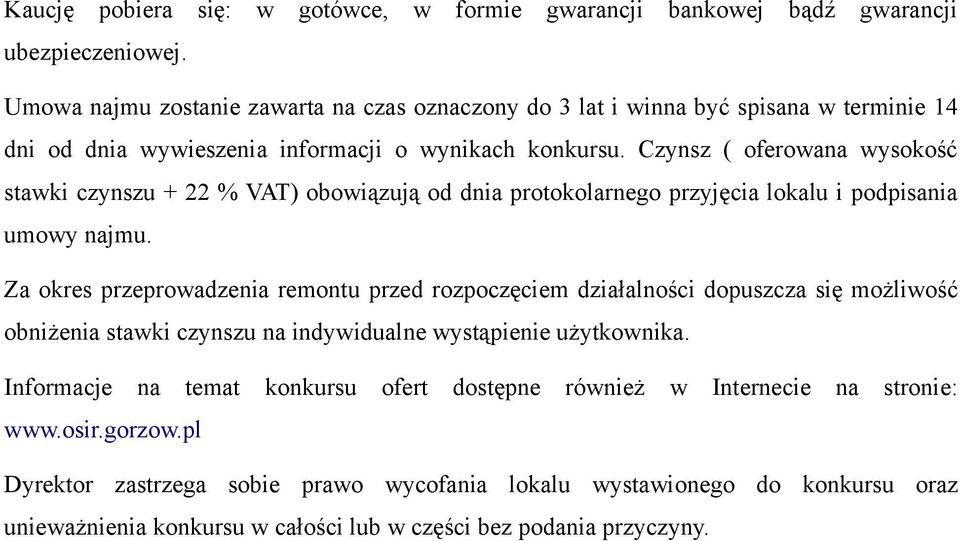 Kaucję pobiera się: w gotówce, w formie gwarancji bankowej bądź gwarancji ubezpieczeniowej.

Umowa najmu zostanie zawarta na czas oznaczony do 3 lat i winna być spisana w terminie 14 dni od dnia wywieszenia informacji o wynikach konkursu. Czynsz ( oferowana wysokość stawki czynszu + 22 % VAT) obowiązują od dnia protokolarnego przyjęcia lokalu i podpisania umowy najmu.

Za okres przeprowadzenia remontu przed rozpoczęciem działalności dopuszcza się możliwość obniżenia stawki czynszu na indywidualne wystąpienie użytkownika.

Informacje na temat konkursu ofert dostępne również w Internecie na stronie: www.osir.gorzow.pl

Dyrektor zastrzega sobie prawo wycofania lokalu wystawionego do konkursu oraz unieważnienia konkursu w całości lub w części bez podania przyczyny.